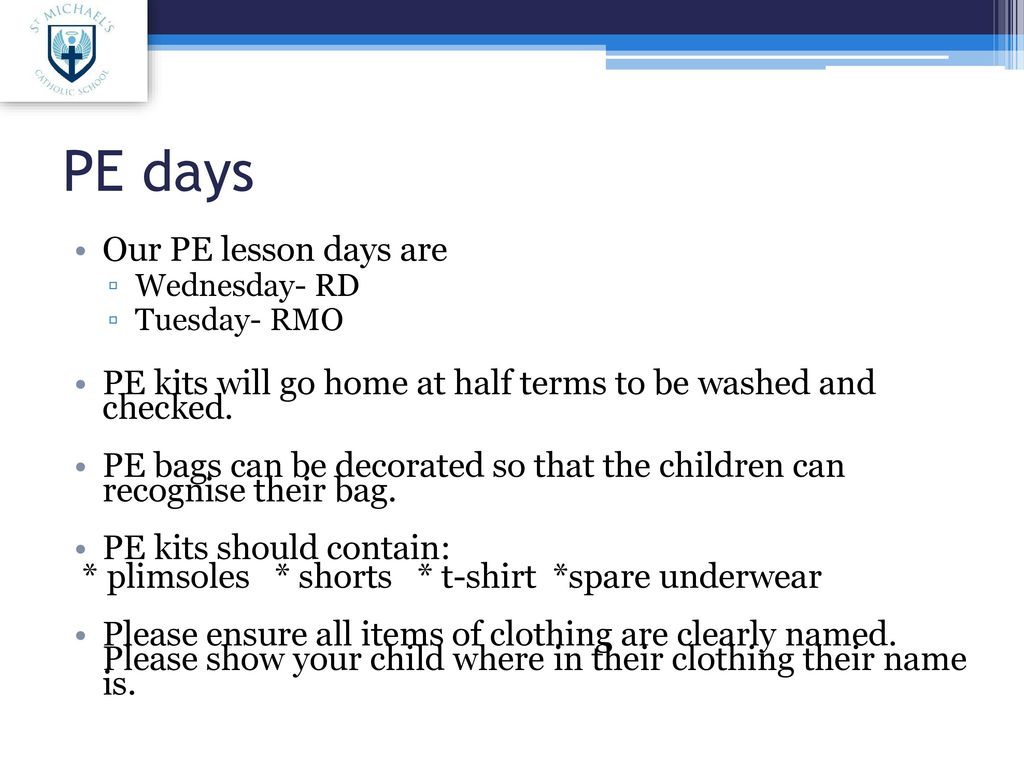 ST MICHAEL'S CATHOLIC SCHOOL

PE days

• Our PE lesson days are
▫ Wednesday- RD
▫ Tuesday- RMO

• PE kits will go home at half terms to be washed and checked.

• PE bags can be decorated so that the children can recognise their bag.

• PE kits should contain:
* plimsoles * shorts * t-shirt *spare underwear

• Please ensure all items of clothing are clearly named. Please show your child where in their clothing their name is.